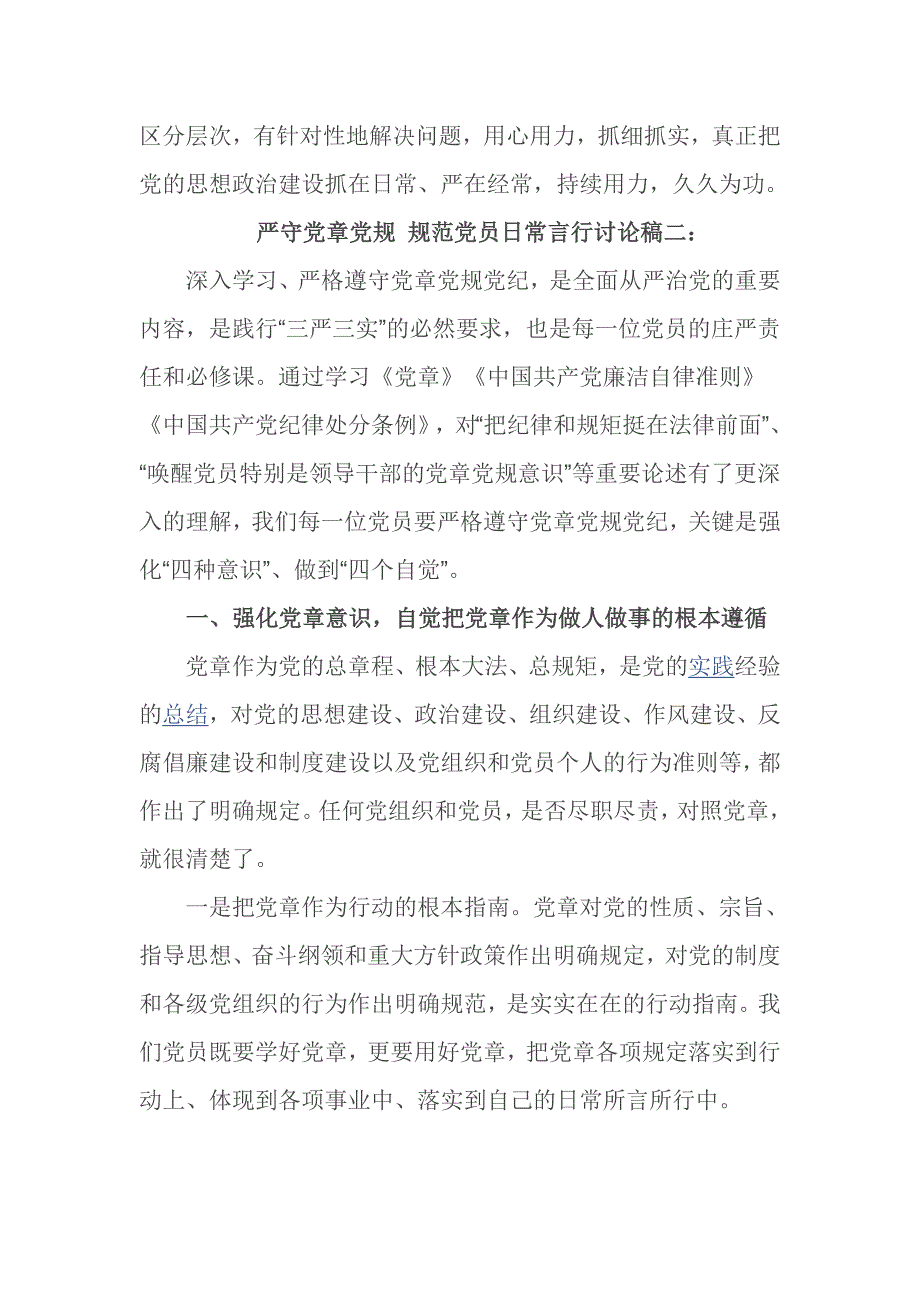 区分层次，有针对性地解决问题，用心用力，抓细抓实，真正把党的思想政治建设抓在日常、严在经常，持续用力，久久为功。

严守党章党规 规范党员日常言行讨论稿二：

深入学习、严格遵守党章党规党纪，是全面从严治党的重要内容，是践行“三严三实”的必然要求，也是每一位党员的庄严责任和必修课。通过学习《党章》《中国共产党廉洁自律准则》《中国共产党纪律处分条例》，对“把纪律和规矩挺在法律前面”、“唤醒党员特别是领导干部的党章党规意识”等重要论述有了更深入的理解，我们每一位党员要严格遵守党章党规党纪，关键是强化“四种意识”、做到“四个自觉”。

一、强化党章意识，自觉把党章作为做人做事的根本遵循

党章作为党的总章程、根本大法、总规矩，是党的实践经验的总结，对党的思想建设、政治建设、组织建设、作风建设、反腐倡廉建设和制度建设以及党组织和党员个人的行为准则等，都作出了明确规定。任何党组织和党员，是否尽职尽责，对照党章，就很清楚了。

一是把党章作为行动的根本指南。党章对党的性质、宗旨、指导思想、奋斗纲领和重大方针政策作出明确规定，对党的制度和各级党组织的行为作出明确规范，是实实在在的行动指南。我们党员既要学好党章，更要用好党章，把党章各项规定落实到行动上、体现到各项事业中、落实到自己的日常所言所行中。